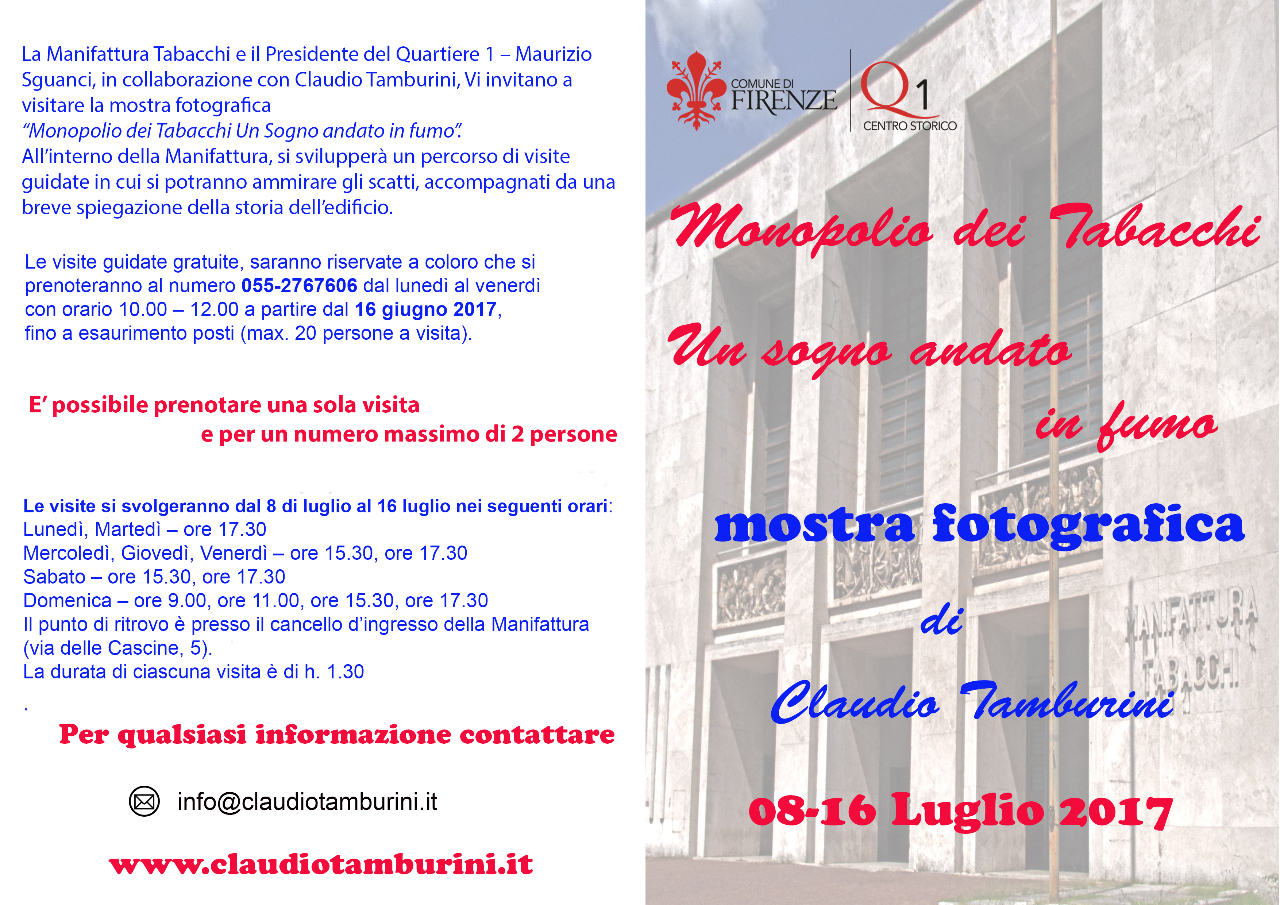 La Manifattura Tabacchi e il Presidente del Quartiere 1 – Maurizio Sguanci, in collaborazione con Claudio Tamburini, Vi invitano a visitare la mostra fotografica
"Monopolio dei Tabacchi Un Sogno andato in fumo".
All'interno della Manifattura, si svilupperà un percorso di visite guidate in cui si potranno ammirare gli scatti, accompagnati da una breve spiegazione della storia dell'edificio.

Le visite guidate gratuite, saranno riservate a coloro che si prenoteranno al numero 055-2767606 dal lunedì al venerdì con orario 10.00 – 12.00 a partire dal 16 giugno 2017, fino a esaurimento posti (max. 20 persone a visita).

E' possibile prenotare una sola visita e per un numero massimo di 2 persone

Le visite si svolgeranno dal 8 di luglio al 16 luglio nei seguenti orari:
Lunedì, Martedì – ore 17.30
Mercoledì, Giovedì, Venerdì – ore 15.30, ore 17.30
Sabato – ore 15.30, ore 17.30
Domenica – ore 9.00, ore 11.00, ore 15.30, ore 17.30
Il punto di ritrovo è presso il cancello d'ingresso della Manifattura (via delle Cascine, 5).
La durata di ciascuna visita è di h. 1.30
.
Per qualsiasi informazione contattare

info@claudiotamburini.it

www.claudiotamburini.it

COMUNE DI FIRENZE
Q1 CENTRO STORICO

Monopolio dei Tabacchi
Un sogno andato in fumo
mostra fotografica
di
Claudio Tamburini
08-16 Luglio 2017

MANIFATTURA TABACCHI